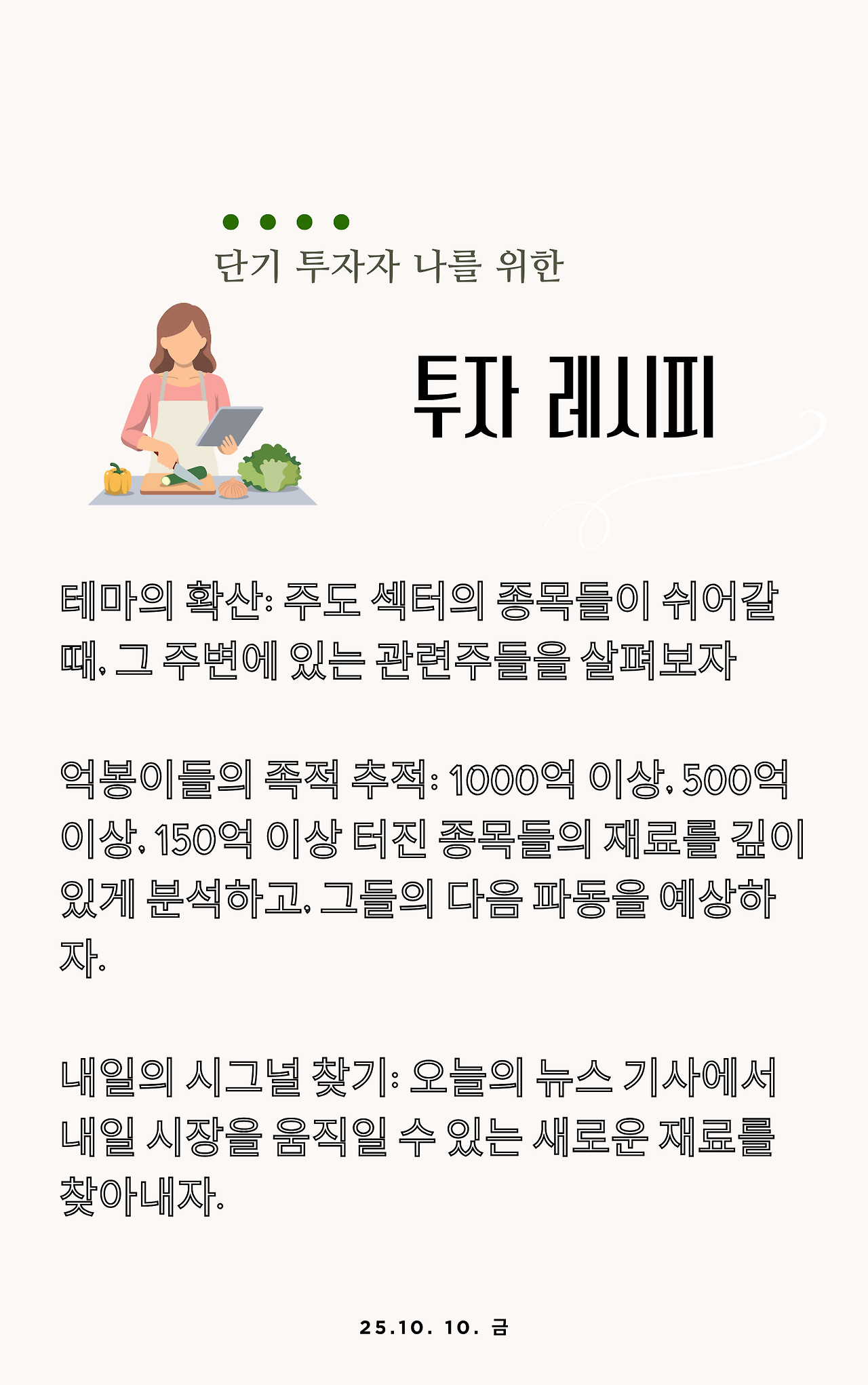 단기 투자자 나를 위한

투자 레시피

테마의 확산: 주도 섹터의 종목들이 쉬어갈 때, 그 주변에 있는 관련주들을 살펴보자

억봉이들의 족적 추적: 1000억 이상, 500억 이상, 150억 이상 터진 종목들의 재료를 깊이 있게 분석하고, 그들의 다음 파동을 예상하자.

내일의 시그널 찾기: 오늘의 뉴스 기사에서 내일 시장을 움직일 수 있는 새로운 재료를 찾아내자.

25.10. 10. 금